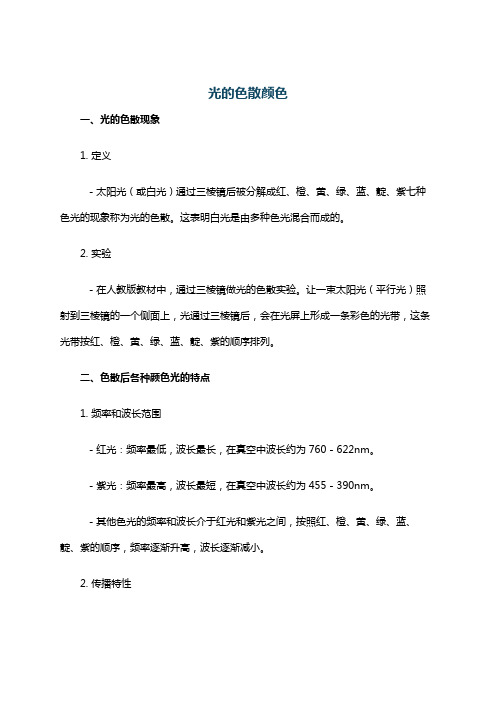 光的色散颜色

一、光的色散现象

1. 定义

- 太阳光（或白光）通过三棱镜后被分解成红、橙、黄、绿、蓝、靛、紫七种色光的现象称为光的色散。这表明白光是由多种色光混合而成的。

2. 实验

- 在人教版教材中，通过三棱镜做光的色散实验。让一束太阳光（平行光）照射到三棱镜的一个侧面上，光通过三棱镜后，会在光屏上形成一条彩色的光带，这条光带按红、橙、黄、绿、蓝、靛、紫的顺序排列。

二、色散后各种颜色光的特点

1. 频率和波长范围

- 红光：频率最低，波长最长，在真空中波长约为 760 - 622nm。

- 紫光：频率最高，波长最短，在真空中波长约为 455 - 390nm。

- 其他色光的频率和波长介于红光和紫光之间，按照红、橙、黄、绿、蓝、靛、紫的顺序，频率逐渐升高，波长逐渐减小。

2. 传播特性